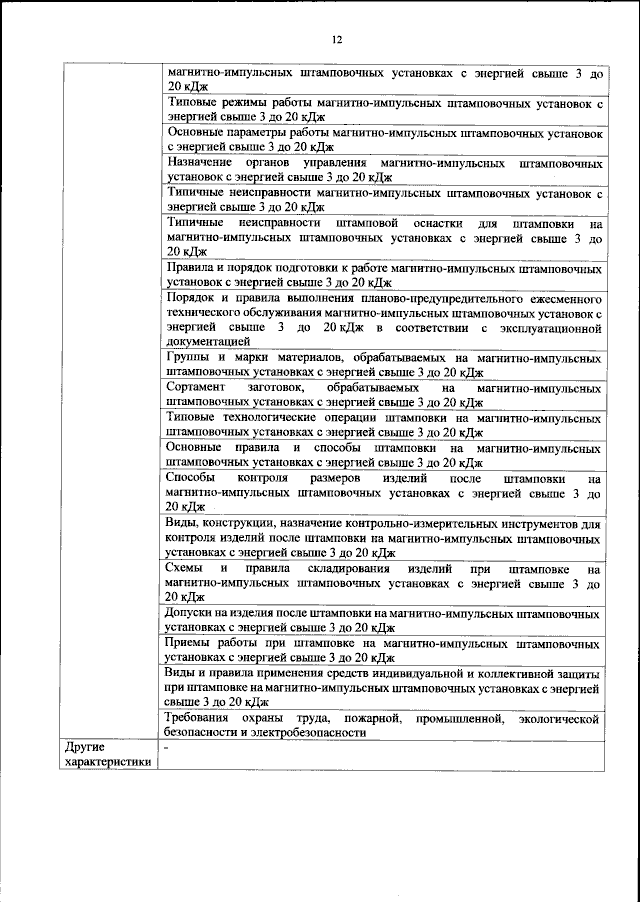 12

| | |
|---|---|
| | магнитно-импульсных штамповочных установках с энергией свыше 3 до 20 кДж |
| | Типовые режимы работы магнитно-импульсных штамповочных установок с энергией свыше 3 до 20 кДж |
| | Основные параметры работы магнитно-импульсных штамповочных установок с энергией свыше 3 до 20 кДж |
| | Назначение органов управления магнитно-импульсных штамповочных установок с энергией свыше 3 до 20 кДж |
| | Типичные неисправности магнитно-импульсных штамповочных установок с энергией свыше 3 до 20 кДж |
| | Типичные неисправности штамповой оснастки для штамповки на магнитно-импульсных штамповочных установках с энергией свыше 3 до 20 кДж |
| | Правила и порядок подготовки к работе магнитно-импульсных штамповочных установок с энергией свыше 3 до 20 кДж |
| | Порядок и правила выполнения планово-предупредительного ежесменного технического обслуживания магнитно-импульсных штамповочных установок с энергией свыше 3 до 20 кДж в соответствии с эксплуатационной документацией |
| | Группы и марки материалов, обрабатываемых на магнитно-импульсных штамповочных установках с энергией свыше 3 до 20 кДж |
| | Сортамент заготовок, обрабатываемых на магнитно-импульсных штамповочных установках с энергией свыше 3 до 20 кДж |
| | Типовые технологические операции штамповки на магнитно-импульсных штамповочных установках с энергией свыше 3 до 20 кДж |
| | Основные правила и способы штамповки на магнитно-импульсных штамповочных установках с энергией свыше 3 до 20 кДж |
| | Способы контроля размеров изделий после штамповки на магнитно-импульсных штамповочных установках с энергией свыше 3 до 20 кДж |
| | Виды, конструкции, назначение контрольно-измерительных инструментов для контроля изделий после штамповки на магнитно-импульсных штамповочных установках с энергией свыше 3 до 20 кДж |
| | Схемы и правила складирования изделий при штамповке на магнитно-импульсных штамповочных установках с энергией свыше 3 до 20 кДж |
| | Допуски на изделия после штамповки на магнитно-импульсных штамповочных установках с энергией свыше 3 до 20 кДж |
| | Приемы работы при штамповке на магнитно-импульсных штамповочных установках с энергией свыше 3 до 20 кДж |
| | Виды и правила применения средств индивидуальной и коллективной защиты при штамповке на магнитно-импульсных штамповочных установках с энергией свыше 3 до 20 кДж |
| | Требования охраны труда, пожарной, промышленной, экологической безопасности и электробезопасности |
| Другие характеристики | - |